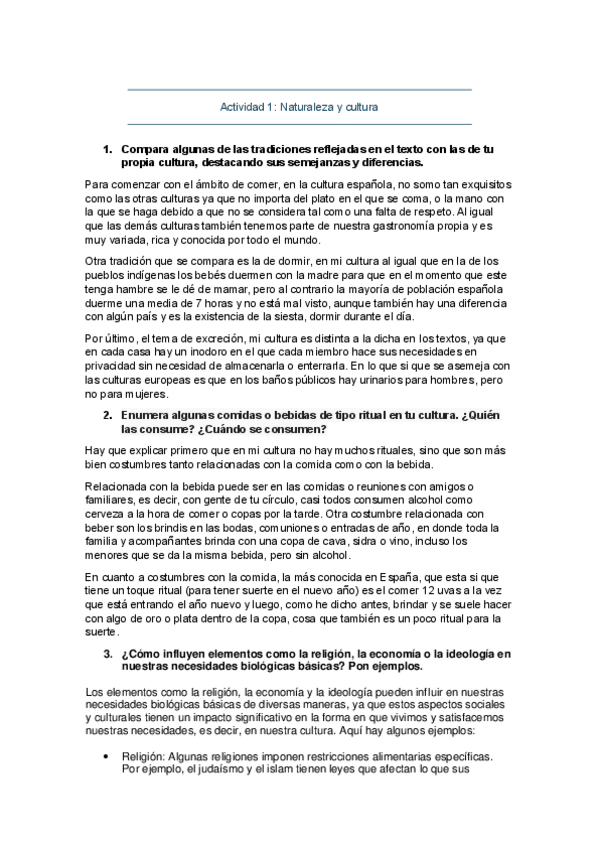 Actividad 1: Naturaleza y cultura

1. Compara algunas de las tradiciones reflejadas en el texto con las de tu propia cultura, destacando sus semejanzas y diferencias.

Para comenzar con el ámbito de comer, en la cultura española, no somo tan exquisitos como las otras culturas ya que no importa del plato en el que se coma, o la mano con la que se haga debido a que no se considera tal como una falta de respeto. Al igual que las demás culturas también tenemos parte de nuestra gastronomía propia y es muy variada, rica y conocida por todo el mundo.

Otra tradición que se compara es la de dormir, en mi cultura al igual que en la de los pueblos indígenas los bebés duermen con la madre para que en el momento que este tenga hambre se le dé de mamar, pero al contrario la mayoría de población española duerme una media de 7 horas y no está mal visto, aunque también hay una diferencia con algún país y es la existencia de la siesta, dormir durante el día.

Por último, el tema de excreción, mi cultura es distinta a la dicha en los textos, ya que en cada casa hay un inodoro en el que cada miembro hace sus necesidades en privacidad sin necesidad de almacenarla o enterrarla. En lo que si que se asemeja con las culturas europeas es que en los baños públicos hay urinarios para hombres, pero no para mujeres.

2. Enumera algunas comidas o bebidas de tipo ritual en tu cultura. ¿Quién las consume? ¿Cuándo se consumen?

Hay que explicar primero que en mi cultura no hay muchos rituales, sino que son más bien costumbres tanto relacionadas con la comida como con la bebida.

Relacionada con la bebida puede ser en las comidas o reuniones con amigos o familiares, es decir, con gente de tu círculo, casi todos consumen alcohol como cerveza a la hora de comer o copas por la tarde. Otra costumbre relacionada con beber son los brindis en las bodas, comuniones o entradas de año, en donde toda la familia y acompañantes brinda con una copa de cava, sidra o vino, incluso los menores que se da la misma bebida, pero sin alcohol.

En cuanto a costumbres con la comida, la más conocida en España, que esta si que tiene un toque ritual (para tener suerte en el nuevo año) es el comer 12 uvas a la vez que está entrando el año nuevo y luego, como he dicho antes, brindar y se suele hacer con algo de oro o plata dentro de la copa, cosa que también es un poco ritual para la suerte.

3. ¿Cómo influyen elementos como la religión, la economía o la ideología en nuestras necesidades biológicas básicas? Pon ejemplos.

Los elementos como la religión, la economía y la ideología pueden influir en nuestras necesidades biológicas básicas de diversas maneras, ya que estos aspectos sociales y culturales tienen un impacto significativo en la forma en que vivimos y satisfacemos nuestras necesidades, es decir, en nuestra cultura. Aquí hay algunos ejemplos:

• Religión: Algunas religiones imponen restricciones alimentarias específicas. Por ejemplo, el judaísmo y el islam tienen leyes que afectan lo que sus